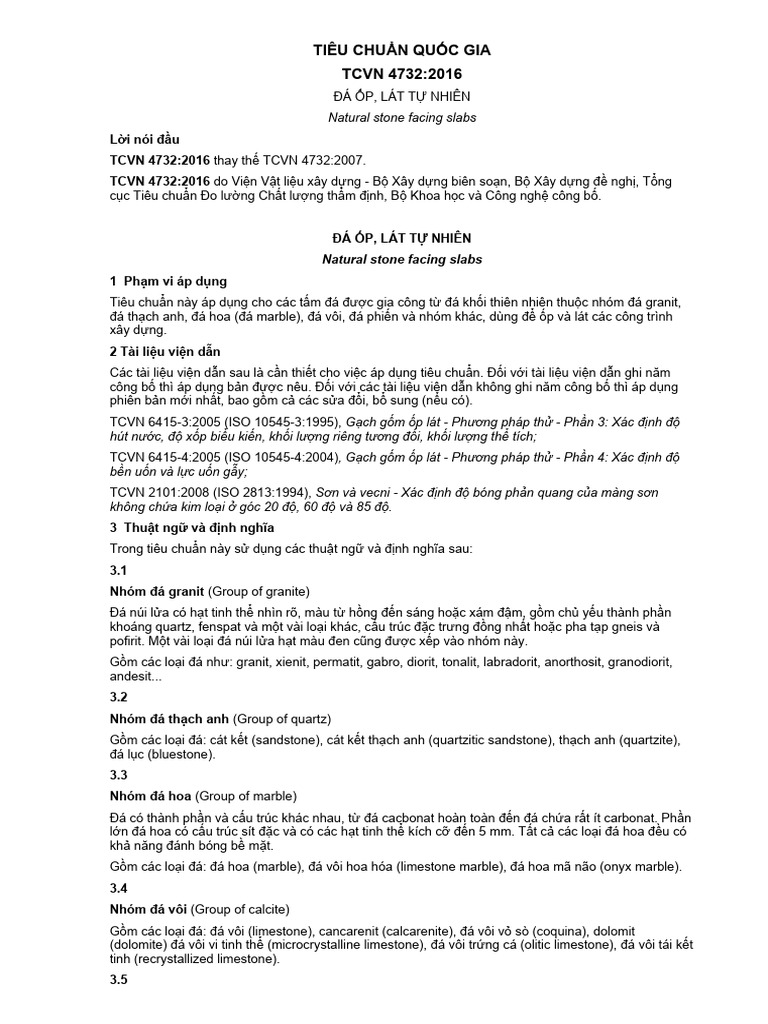 TIÊU CHUẨN QUỐC GIA

TCVN 4732:2016

ĐÁ ỐP, LÁT TỰ NHIÊN

Natural stone facing slabs

Lời nói đầu

TCVN 4732:2016 thay thế TCVN 4732:2007.

TCVN 4732:2016 do Viện Vật liệu xây dựng - Bộ Xây dựng biên soạn, Bộ Xây dựng đề nghị, Tổng cục Tiêu chuẩn Đo lường Chất lượng thẩm định, Bộ Khoa học và Công nghệ công bố.

ĐÁ ỐP, LÁT TỰ NHIÊN

Natural stone facing slabs

1 Phạm vi áp dụng

Tiêu chuẩn này áp dụng cho các tấm đá được gia công từ đá khối thiên nhiên thuộc nhóm đá granit, đá thạch anh, đá hoa (đá marble), đá vôi, đá phiến và nhóm khác, dùng để ốp và lát các công trình xây dựng.

2 Tài liệu viện dẫn

Các tài liệu viện dẫn sau là cần thiết cho việc áp dụng tiêu chuẩn. Đối với tài liệu viện dẫn ghi năm công bố thì áp dụng bản được nêu. Đối với các tài liệu viện dẫn không ghi năm công bố thì áp dụng phiên bản mới nhất, bao gồm cả các sửa đổi, bổ sung (nếu có).

TCVN 6415-3:2005 (ISO 10545-3:1995), Gạch gốm ốp lát - Phương pháp thử - Phần 3: Xác định độ hút nước, độ xốp biểu kiến, khối lượng riêng tương đối, khối lượng thể tích;

TCVN 6415-4:2005 (ISO 10545-4:2004), Gạch gốm ốp lát - Phương pháp thử - Phần 4: Xác định độ bền uốn và lực uốn gẫy;

TCVN 2101:2008 (ISO 2813:1994), Sơn và vecni - Xác định độ bóng phản quang của màng sơn không chứa kim loại ở góc 20 độ, 60 độ và 85 độ.

3 Thuật ngữ và định nghĩa

Trong tiêu chuẩn này sử dụng các thuật ngữ và định nghĩa sau:

3.1

Nhóm đá granit (Group of granite)

Đá núi lửa có hạt tinh thể nhìn rõ, màu từ hồng đến sáng hoặc xám đậm, gồm chủ yếu thành phần khoáng quartz, fenspat và một vài loại khác, cấu trúc đặc trưng đồng nhất hoặc pha tạp gneis và pofirit. Một vài loại đá núi lửa hạt màu đen cũng được xếp vào nhóm này.

Gồm các loại đá như: granit, xienit, permatit, gabro, diorit, tonalit, labradorit, anorthosit, granodiorit, andesit...

3.2

Nhóm đá thạch anh (Group of quartz)

Gồm các loại đá: cát kết (sandstone), cát kết thạch anh (quartzitic sandstone), thạch anh (quartzite), đá lục (bluestone).

3.3

Nhóm đá hoa (Group of marble)

Đá có thành phần và cấu trúc khác nhau, từ đá cacbonat hoàn toàn đến đá chứa rất ít carbonat. Phần lớn đá hoa có cấu trúc sít đặc và có các hạt tinh thể kích cỡ đến 5 mm. Tất cả các loại đá hoa đều có khả năng đánh bóng bề mặt.

Gồm các loại đá: đá hoa (marble), đá vôi hoa hóa (limestone marble), đá hoa mã não (onyx marble).

3.4

Nhóm đá vôi (Group of calcite)

Gồm các loại đá: đá vôi (limestone), cancarenit (calcarenite), đá vôi vỏ sò (coquina), dolomit (dolomite) đá vôi vi tinh thể (microcrystalline limestone), đá vôi trứng cá (olitic limestone), đá vôi tái kết tinh (recrystallized limestone).

3.5